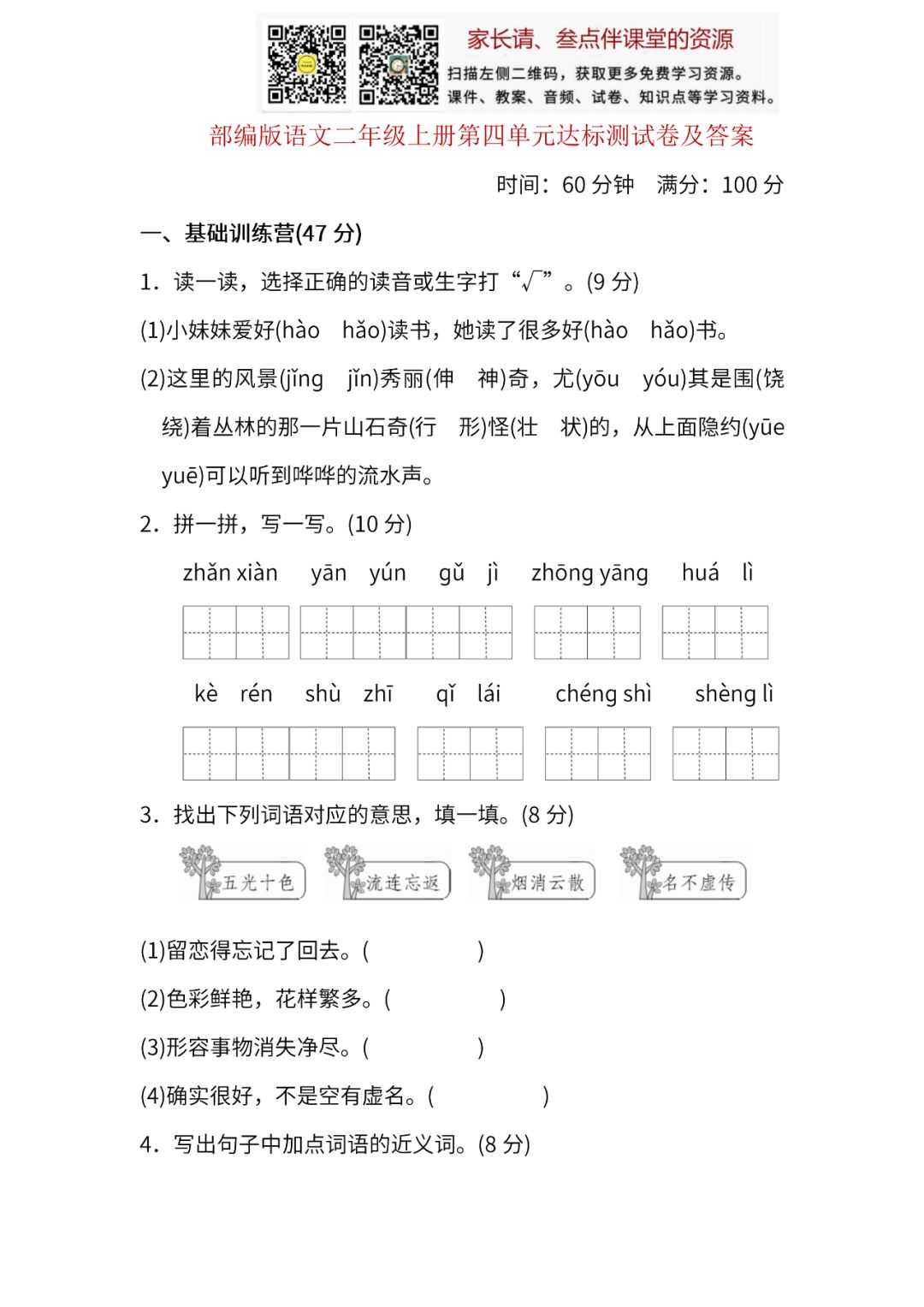 家长请、叁点伴课堂的资源
扫描左侧二维码，获取更多免费学习资源。
课件、教案、音频、试卷、知识点等学习资料。

部编版语文二年级上册第四单元达标测试卷及答案

时间：60 分钟　满分：100 分

一、基础训练营(47 分)

1．读一读，选择正确的读音或生字打“√”。(9 分)

(1)小妹妹爱好(hào　hǎo)读书，她读了很多好(hào　hǎo)书。

(2)这里的风景(jǐng　jǐn)秀丽(伸　神)奇，尤(yōu　yóu)其是围(饶　绕)着丛林的那一片山石奇(行　形)怪(壮　状)的，从上面隐约(yūe　yuē)可以听到哗哗的流水声。

2．拼一拼，写一写。(10 分)

zhǎn xiàn　yān　yún　gǔ　jì　zhōng yāng　huá　lì

kè　rén　shù　zhī　qǐ　lái　chéng shì　shèng lì

3．找出下列词语对应的意思，填一填。(8 分)

五光十色　流连忘返　烟消云散　名不虚传

(1)留恋得忘记了回去。(　　　　)

(2)色彩鲜艳，花样繁多。(　　　　)

(3)形容事物消失净尽。(　　　　)

(4)确实很好，不是空有虚名。(　　　　)

4．写出句子中加点词语的近义词。(8 分)